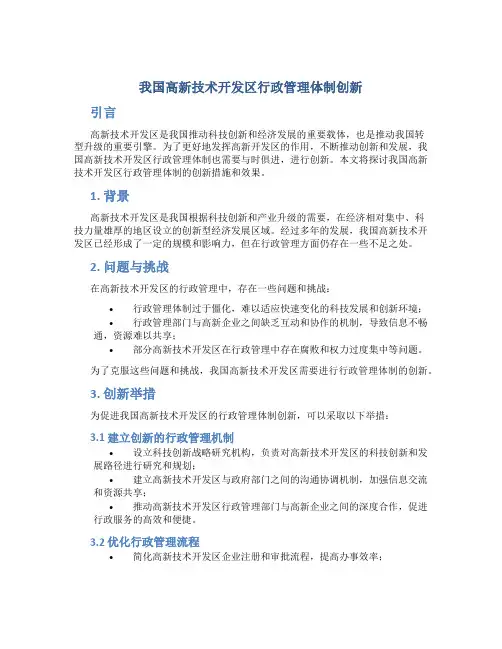 我国高新技术开发区行政管理体制创新

引言

高新技术开发区是我国推动科技创新和经济发展的重要载体，也是推动我国转型升级的重要引擎。为了更好地发挥高新开发区的作用，不断推动创新和发展，我国高新技术开发区行政管理体制也需要与时俱进，进行创新。本文将探讨我国高新技术开发区行政管理体制的创新措施和效果。

1. 背景

高新技术开发区是我国根据科技创新和产业升级的需要，在经济相对集中、科技力量雄厚的地区设立的创新型经济发展区域。经过多年的发展，我国高新技术开发区已经形成了一定的规模和影响力，但在行政管理方面仍存在一些不足之处。

2. 问题与挑战

在高新技术开发区的行政管理中，存在一些问题和挑战：

• 行政管理体制过于僵化，难以适应快速变化的科技发展和创新环境；
• 行政管理部门与高新企业之间缺乏互动和协作的机制，导致信息不畅通，资源难以共享；
• 部分高新技术开发区在行政管理中存在腐败和权力过度集中等问题。

为了克服这些问题和挑战，我国高新技术开发区需要进行行政管理体制的创新。

3. 创新举措

为促进我国高新技术开发区的行政管理体制创新，可以采取以下举措：

3.1 建立创新的行政管理机制

• 设立科技创新战略研究机构，负责对高新技术开发区的科技创新和发展路径进行研究和规划；
• 建立高新技术开发区与政府部门之间的沟通协调机制，加强信息交流和资源共享；
• 推动高新技术开发区行政管理部门与高新企业之间的深度合作，促进行政服务的高效和便捷。

3.2 优化行政管理流程

• 简化高新技术开发区企业注册和审批流程，提高办事效率；